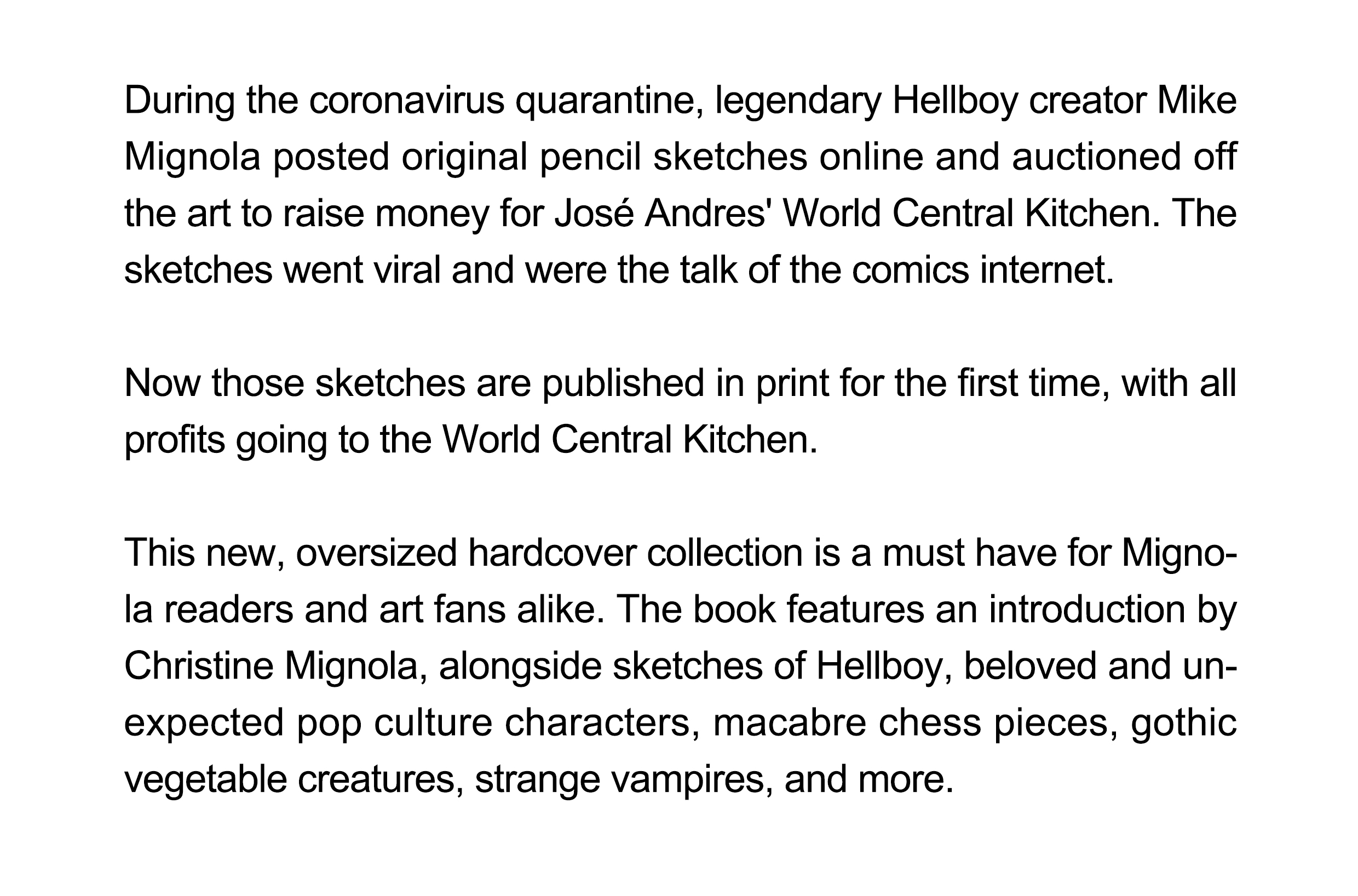 During the coronavirus quarantine, legendary Hellboy creator Mike Mignola posted original pencil sketches online and auctioned off the art to raise money for José Andres' World Central Kitchen. The sketches went viral and were the talk of the comics internet.

Now those sketches are published in print for the first time, with all profits going to the World Central Kitchen.

This new, oversized hardcover collection is a must have for Mignola readers and art fans alike. The book features an introduction by Christine Mignola, alongside sketches of Hellboy, beloved and unexpected pop culture characters, macabre chess pieces, gothic vegetable creatures, strange vampires, and more.